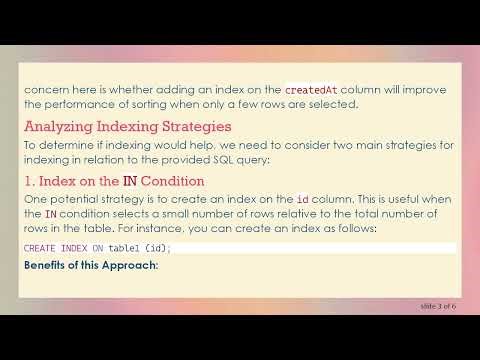 concern here is whether adding an index on the createdAt column will improve the performance of sorting when only a few rows are selected.

Analyzing Indexing Strategies

To determine if indexing would help, we need to consider two main strategies for indexing in relation to the provided SQL query:

1. Index on the IN Condition

One potential strategy is to create an index on the id column. This is useful when the IN condition selects a small number of rows relative to the total number of rows in the table. For instance, you can create an index as follows:

CREATE INDEX ON table1 (id);

Benefits of this Approach:

slide 3 of 6